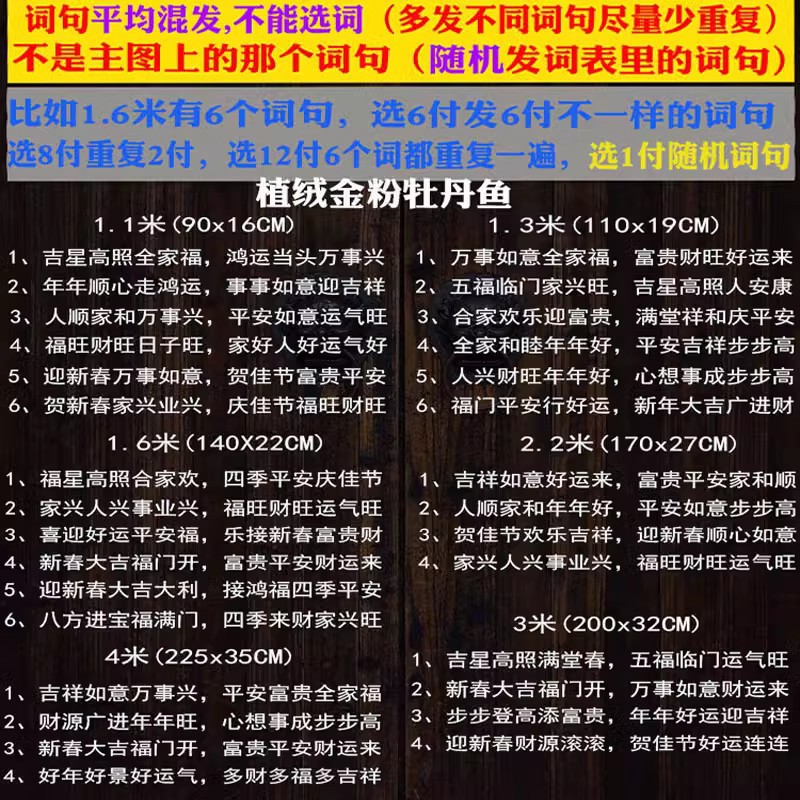 词句平均混发,不能选词（多发不同词句尽量少重复）
不是主图上的那个词句（随机发词表里的词句）

比如1.6米有6个词句，选6付发6付不一样的词句
选8付重复2付，选12付6个词都重复一遍，选1付随机词句

植绒金粉牡丹鱼

1.1米（90x16CM）
1、吉星高照全家福，鸿运当头万事兴
2、年年顺心走鸿运，事事如意迎吉祥
3、人顺家和万事兴，平安如意运气旺
4、福旺财旺日子旺，家好人好运气好
5、迎新春万事如意，贺佳节富贵平安
6、贺新春家兴业兴，庆佳节福旺财旺

1.6米（140X22CM）
1、福星高照合家欢，四季平安庆佳节
2、家兴人兴事业兴，福旺财旺运气旺
3、喜迎好运平安福，乐接新春富贵财
4、新春大吉福门开，富贵平安财运来
5、迎新春大吉大利，接鸿福四季平安
6、八方进宝福满门，四季来财家兴旺

4米（225x35CM）
1、吉祥如意万事兴，平安富贵全家福
2、财源广进年年旺，心想事成步步高
3、新春大吉福门开，富贵平安财运来
4、好年好景好运气，多财多福多吉祥

1.3米（110x19CM）
1、万事如意全家福，富贵财旺好运来
2、五福临门家兴旺，吉星高照人安康
3、合家欢乐迎富贵，满堂祥和庆平安
4、全家和睦年年好，平安吉祥步步高
5、人兴财旺年年好，心想事成步步高
6、福门平安行好运，新年大吉广进财

2.2米（170x27CM）
1、吉祥如意好运来，富贵平安家和顺
2、人顺家和年年好，平安如意步步高
3、贺佳节欢乐吉祥，迎新春顺心如意
4、家兴人兴事业兴，福旺财旺运气旺

3米（200x32CM）
1、吉星高照满堂春，五福临门运气旺
2、新春大吉福门开，万事如意财运来
3、步步登高添富贵，年年好运迎吉祥
4、迎新春财源滚滚，贺佳节好运连连